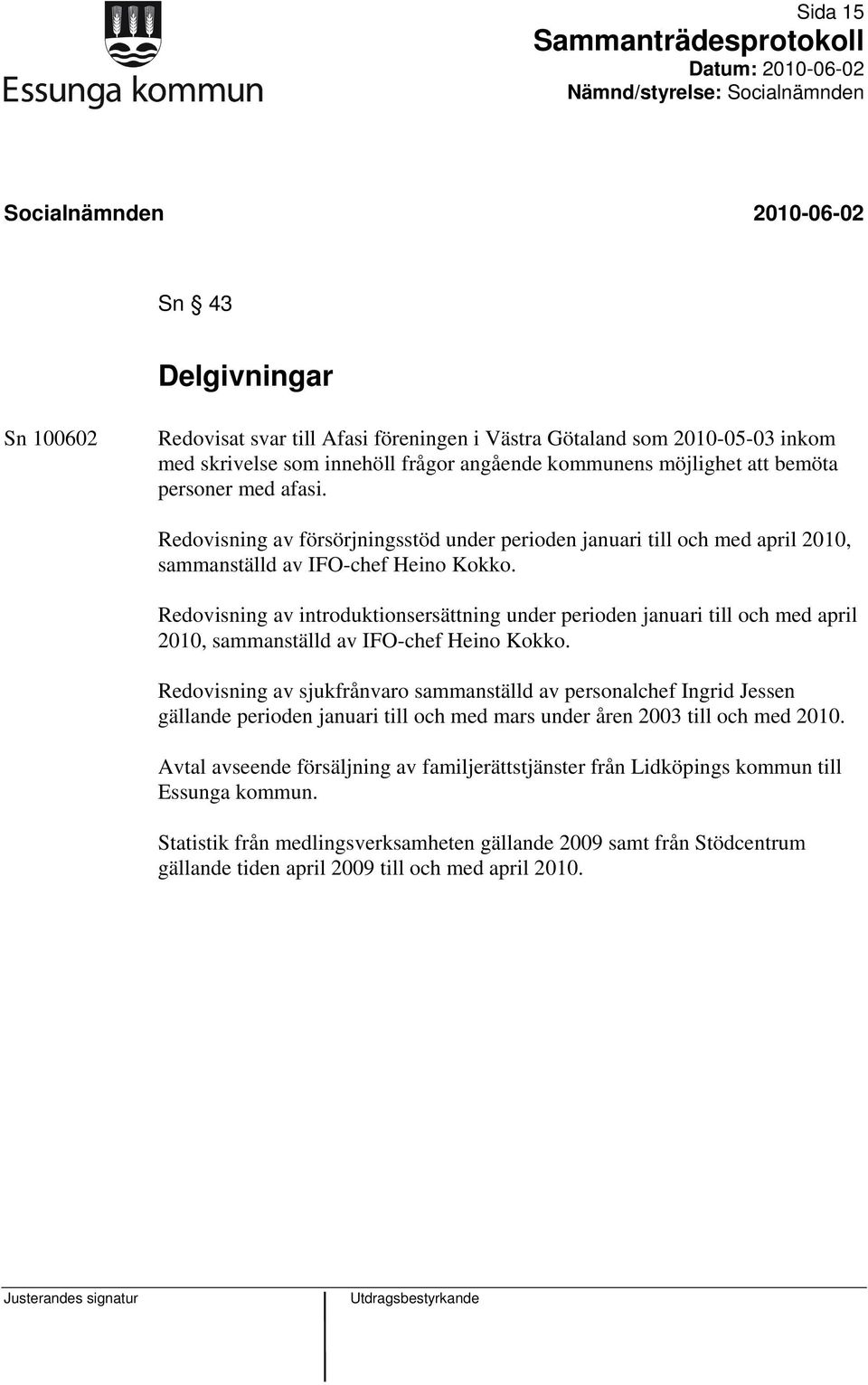 Essunga kommun

Sida 15
Sammanträdesprotokoll
Datum: 2010-06-02
Nämnd/styrelse: Socialnämnden

Socialnämnden 2010-06-02

Sn § 43

Delgivningar

Sn 100602 Redovisat svar till Afasi föreningen i Västra Götaland som 2010-05-03 inkom med skrivelse som innehöll frågor angående kommunens möjlighet att bemöta personer med afasi.

Redovisning av försörjningsstöd under perioden januari till och med april 2010, sammanställd av IFO-chef Heino Kokko.

Redovisning av introduktionsersättning under perioden januari till och med april 2010, sammanställd av IFO-chef Heino Kokko.

Redovisning av sjukfrånvaro sammanställd av personalchef Ingrid Jessen gällande perioden januari till och med mars under åren 2003 till och med 2010.

Avtal avseende försäljning av familjerättstjänster från Lidköpings kommun till Essunga kommun.

Statistik från medlingsverksamheten gällande 2009 samt från Stödcentrum gällande tiden april 2009 till och med april 2010.

Justerandes signatur Utdragsbestyrkande